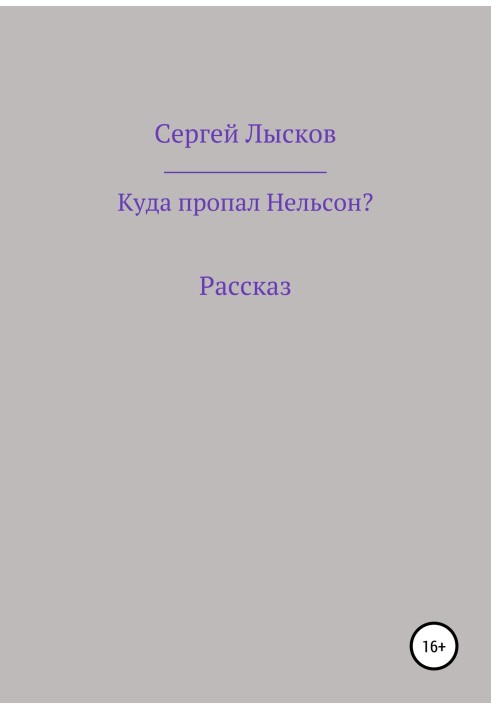 Сергей Лысков

Куда пропал Нельсон?

Рассказ

16+